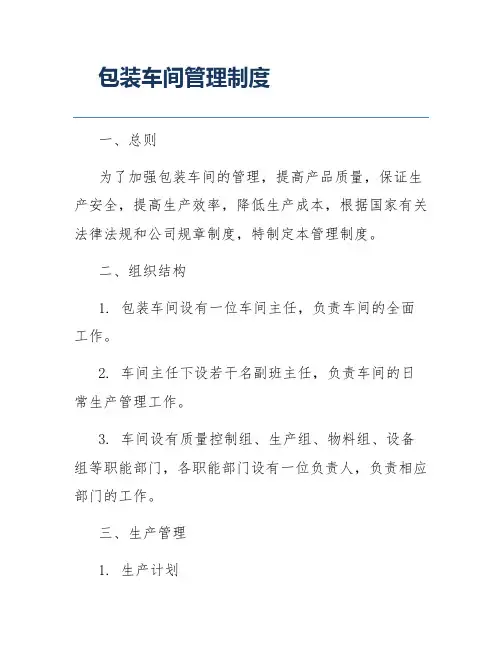 包装车间管理制度

一、总则

为了加强包装车间的管理，提高产品质量，保证生产安全，提高生产效率，降低生产成本，根据国家有关法律法规和公司规章制度，特制定本管理制度。

二、组织结构

1. 包装车间设有一位车间主任，负责车间的全面工作。

2. 车间主任下设若干名副班主任，负责车间的日常生产管理工作。

3. 车间设有质量控制组、生产组、物料组、设备组等职能部门，各职能部门设有一位负责人，负责相应部门的工作。

三、生产管理

1. 生产计划